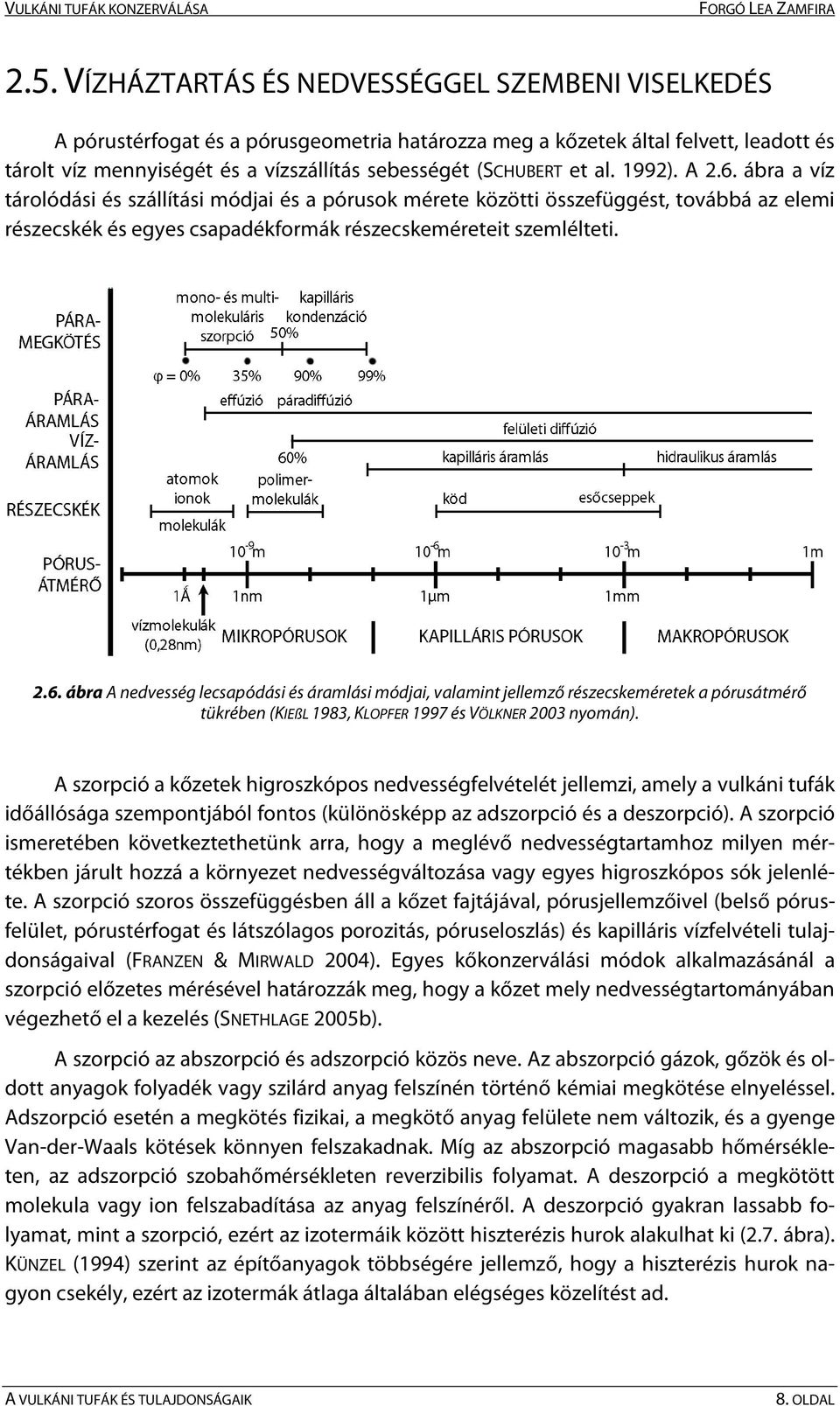 VULKÁNI TUFÁK KONZERVÁLÁSA FORGÓ LEA ZAMFIRA

2.5. VÍZHÁZTARTÁS ÉS NEDVESSÉGGEL SZEMBENI VISELKEDÉS

A pórustérfogat és a pórusgeometria határozza meg a kőzetek által felvett, leadott és tárolt víz mennyiségét és a vízszállítás sebességét (SCHUBERT et al. 1992). A 2.6. ábra a víz tárolódási és szállítási módjai és a pórusok mérete közötti összefüggést, továbbá az elemi részecskék és egyes csapadékformák részecskeméreteit szemlélteti.

PÁRA-MEGKÖTÉS

mono- és multi-molekuláris szorpció

kapilláris kondenzáció

50%

φ = 0% 35% 90% 99%

PÁRA-ÁRAMLÁS VÍZ-ÁRAMLÁS

effúzió páradiffúzió

felületi diffúzió

60%

kapilláris áramlás

hidraulikus áramlás

RÉSZECSKÉK

atomok ionok

molekulák

polimer-molekulák

köd

esőcseppek

PÓRUS-ÁTMÉRŐ

$10^{-9}$m $10^{-6}$m $10^{-3}$m 1m

1Å 1nm 1µm 1mm

vízmolekulák (0,28nm)

MIKROPÓRUSOK KAPILLÁRIS PÓRUSOK MAKROPÓRUSOK

2.6. ábra A nedvesség lecsapódási és áramlási módjai, valamint jellemző részecskeméretek a pórusátmérő tükrében (KIEßL 1983, KLOPFER 1997 és VÖLKNER 2003 nyomán).

A szorpció a kőzetek higroszkópos nedvességfelvételét jellemzi, amely a vulkáni tufák időállósága szempontjából fontos (különösképp az adszorpció és a deszorpció). A szorpció ismeretében következtethetünk arra, hogy a meglévő nedvességtartamhoz milyen mértékben járult hozzá a környezet nedvességváltozása vagy egyes higroszkópos sók jelenléte. A szorpció szoros összefüggésben áll a kőzet fajtájával, pórusjellemzőivel (belső pórusfelület, pórustérfogat és látszólagos porozitás, póruseloszlás) és kapilláris vízfelvételi tulajdonságaival (FRANZEN & MIRWALD 2004). Egyes kőkonzerválási módok alkalmazásánál a szorpció előzetes mérésével határozzák meg, hogy a kőzet mely nedvességtartományában végezhető el a kezelés (SNETHLAGE 2005b).

A szorpció az abszorpció és adszorpció közös neve. Az abszorpció gázok, gőzök és oldott anyagok folyadék vagy szilárd anyag felszínén történő kémiai megkötése elnyeléssel. Adszorpció esetén a megkötés fizikai, a megkötő anyag felülete nem változik, és a gyenge Van-der-Waals kötések könnyen felszakadnak. Míg az abszorpció magasabb hőmérsékleten, az adszorpció szobahőmérsékleten reverzibilis folyamat. A deszorpció a megkötött molekula vagy ion felszabadítása az anyag felszínéről. A deszorpció gyakran lassabb folyamat, mint a szorpció, ezért az izotermáik között hiszterézis hurok alakulhat ki (2.7. ábra). KÜNZEL (1994) szerint az építőanyagok többségére jellemző, hogy a hiszterézis hurok nagyon csekély, ezért az izotermák átlaga általában elégséges közelítést ad.

A VULKÁNI TUFÁK ÉS TULAJDONSÁGAIK 8. OLDAL